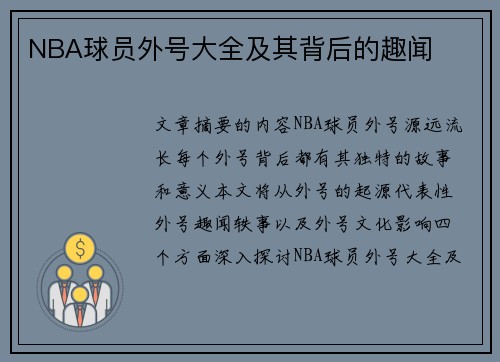 NBA球员外号大全及其背后的趣闻

文章摘要的内容NBA球员外号源远流长每个外号背后都有其独特的故事和意义本文将从外号的起源代表性外号趣闻轶事以及外号文化影响四个方面深入探讨NBA球员外号大全及

$